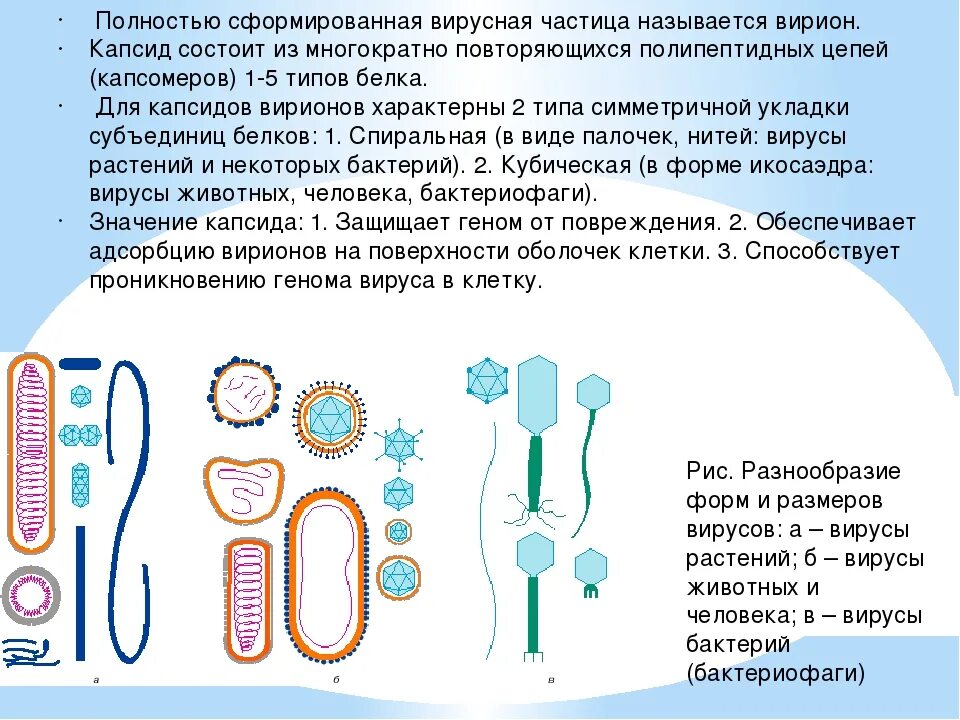 · Полностью сформированная вирусная частица называется вирион.
· Капсид состоит из многократно повторяющихся полипептидных цепей (капсомеров) 1-5 типов белка.
· Для капсидов вирионов характерны 2 типа симметричной укладки субъединиц белков: 1. Спиральная (в виде палочек, нитей: вирусы растений и некоторых бактерий). 2. Кубическая (в форме икосаэдра: вирусы животных, человека, бактериофаги).
· Значение капсида: 1. Защищает геном от повреждения. 2. Обеспечивает адсорбцию вирионов на поверхности оболочек клетки. 3. Способствует проникновению генома вируса в клетку.

а

б

в

Рис. Разнообразие форм и размеров вирусов: а – вирусы растений; б – вирусы животных и человека; в – вирусы бактерий (бактериофаги)